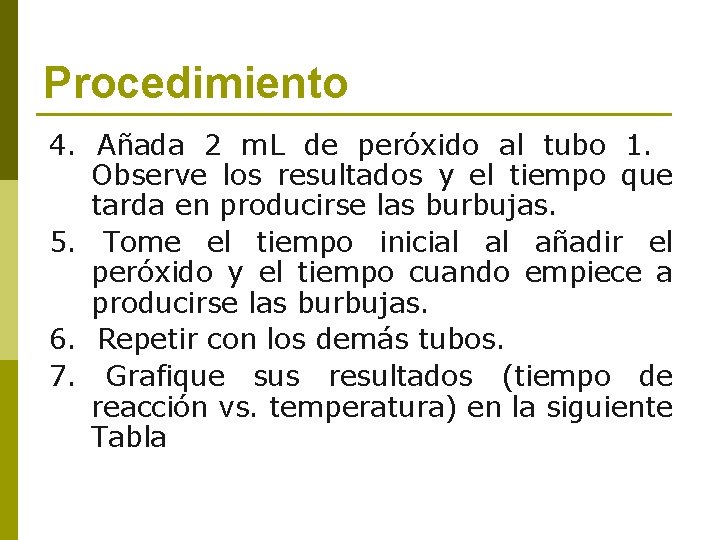 Procedimiento

4. Añada 2 mL de peróxido al tubo 1. Observe los resultados y el tiempo que tarda en producirse las burbujas.
5. Tome el tiempo inicial al añadir el peróxido y el tiempo cuando empiece a producirse las burbujas.
6. Repetir con los demás tubos.
7. Grafique sus resultados (tiempo de reacción vs. temperatura) en la siguiente Tabla